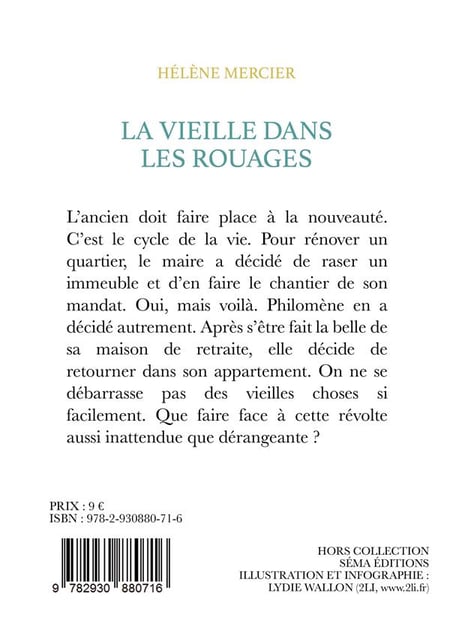 HÉLÈNE MERCIER

LA VIEILLE DANS LES ROUAGES

L'ancien doit faire place à la nouveauté. C'est le cycle de la vie. Pour rénover un quartier, le maire a décidé de raser un immeuble et d'en faire le chantier de son mandat. Oui, mais voilà. Philomène en a décidé autrement. Après s'être fait la belle de sa maison de retraite, elle décide de retourner dans son appartement. On ne se débarrasse pas des vieilles choses si facilement. Que faire face à cette révolte aussi inattendue que dérangeante ?

PRIX : 9 €
ISBN : 978-2-930880-71-6

9 782930 880716

HORS COLLECTION
SÉMA ÉDITIONS
ILLUSTRATION ET INFOGRAPHIE :
LYDIE WALLON (2LI, www.2li.fr)